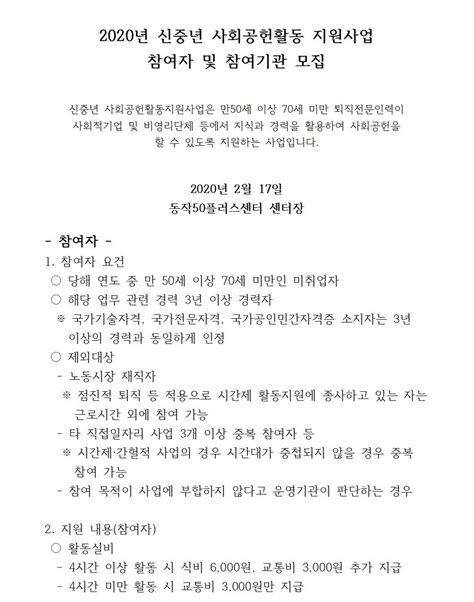 2020년 신중년 사회공헌활동 지원사업
참여자 및 참여기관 모집

신중년 사회공헌활동지원사업은 만50세 이상 70세 미만 퇴직전문인력이 사회적기업 및 비영리단체 등에서 지식과 경력을 활용하여 사회공헌을 할 수 있도록 지원하는 사업입니다.

2020년 2월 17일
동작50플러스센터 센터장

- 참여자 -
1. 참여자 요건
○ 당해 연도 중 만 50세 이상 70세 미만인 미취업자
○ 해당 업무 관련 경력 3년 이상 경력자
※ 국가기술자격, 국가전문자격, 국가공인민간자격증 소지자는 3년 이상의 경력과 동일하게 인정
○ 제외대상
- 노동시장 재직자
※ 점진적 퇴직 등 적용으로 시간제 활동지원에 종사하고 있는 자는 근로시간 외에 참여 가능
- 타 직접일자리 사업 3개 이상 중복 참여자 등
※ 시간제·간헐적 사업의 경우 시간대가 중첩되지 않을 경우 중복 참여 가능
- 참여 목적이 사업에 부합하지 않다고 운영기관이 판단하는 경우

2. 지원 내용(참여자)
○ 활동실비
- 4시간 이상 활동 시 식비 6,000원, 교통비 3,000원 추가 지급
- 4시간 미만 활동 시 교통비 3,000원만 지급